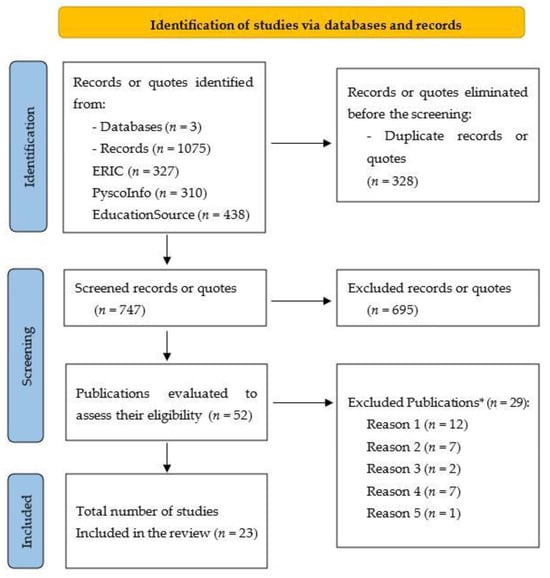 Identification of studies via databases and records

Identification

Records or quotes identified from:
- Databases ($n = 3$)
- Records ($n = 1075$)
ERIC ($n = 327$)
PyscoInfo ($n = 310$)
EducationSource ($n = 438$)

Records or quotes eliminated before the screening:
- Duplicate records or quotes
($n = 328$)

Screening

Screened records or quotes
($n = 747$)

Excluded records or quotes
($n = 695$)

Publications evaluated to assess their eligibility ($n = 52$)

Excluded Publications* ($n = 29$):
Reason 1 ($n = 12$)
Reason 2 ($n = 7$)
Reason 3 ($n = 2$)
Reason 4 ($n = 7$)
Reason 5 ($n = 1$)

Included

Total number of studies Included in the review ($n = 23$)